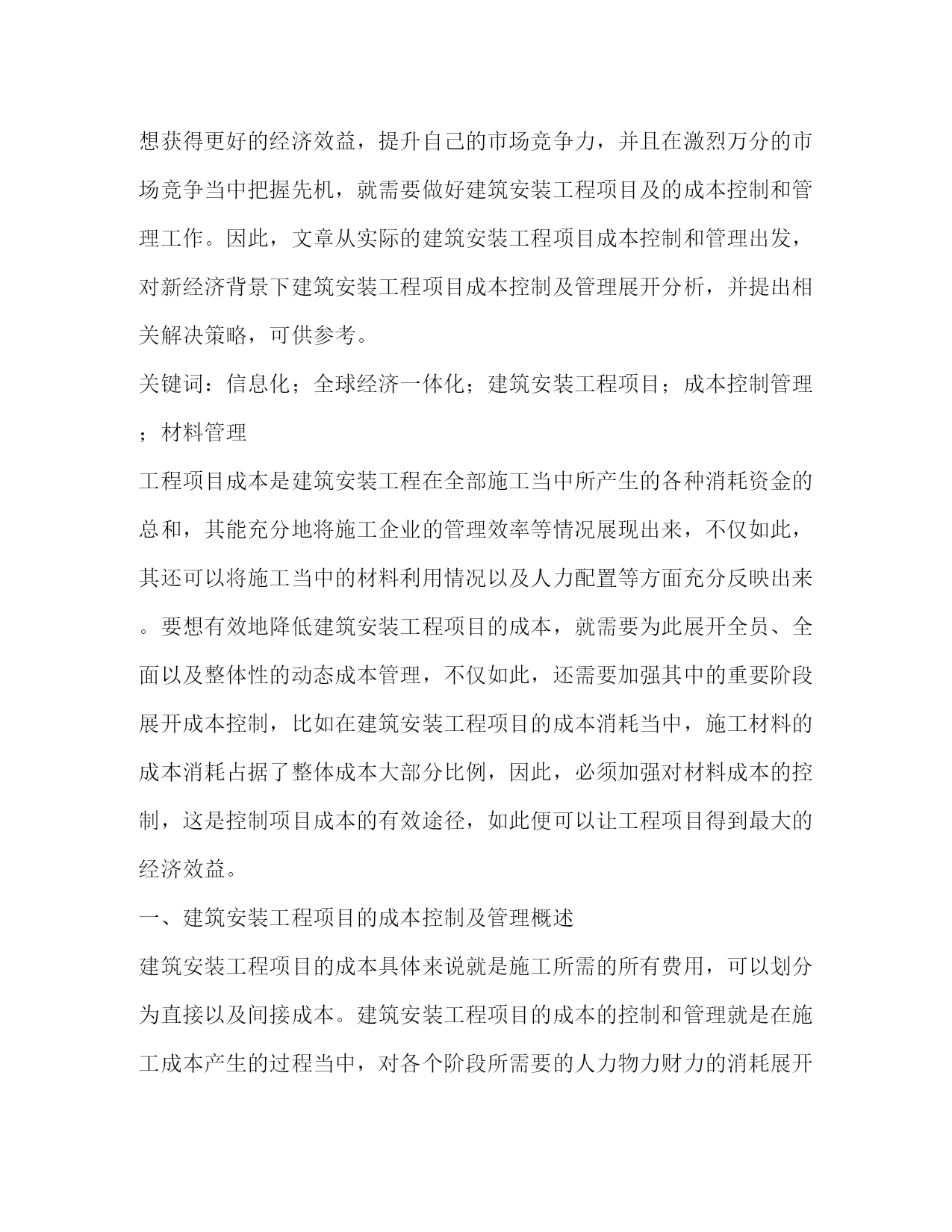 想获得更好的经济效益，提升自己的市场竞争力，并且在激烈万分的市场竞争当中把握先机，就需要做好建筑安装工程项目及的成本控制和管理工作。因此，文章从实际的建筑安装工程项目成本控制和管理出发，对新经济背景下建筑安装工程项目成本控制及管理展开分析，并提出相关解决策略，可供参考。

关键词：信息化；全球经济一体化；建筑安装工程项目；成本控制管理；材料管理

工程项目成本是建筑安装工程在全部施工当中所产生的各种消耗资金的总和，其能充分地将施工企业的管理效率等情况展现出来，不仅如此，其还可以将施工当中的材料利用情况以及人力配置等方面充分反映出来。要想有效地降低建筑安装工程项目的成本，就需要为此展开全员、全面以及整体性的动态成本管理，不仅如此，还需要加强其中的重要阶段展开成本控制，比如在建筑安装工程项目的成本消耗当中，施工材料的成本消耗占据了整体成本大部分比例，因此，必须加强对材料成本的控制，这是控制项目成本的有效途径，如此便可以让工程项目得到最大的经济效益。

一、建筑安装工程项目的成本控制及管理概述

建筑安装工程项目的成本具体来说就是施工所需的所有费用，可以划分为直接以及间接成本。建筑安装工程项目的成本的控制和管理就是在施工成本产生的过程当中，对各个阶段所需要的人力物力财力的消耗展开